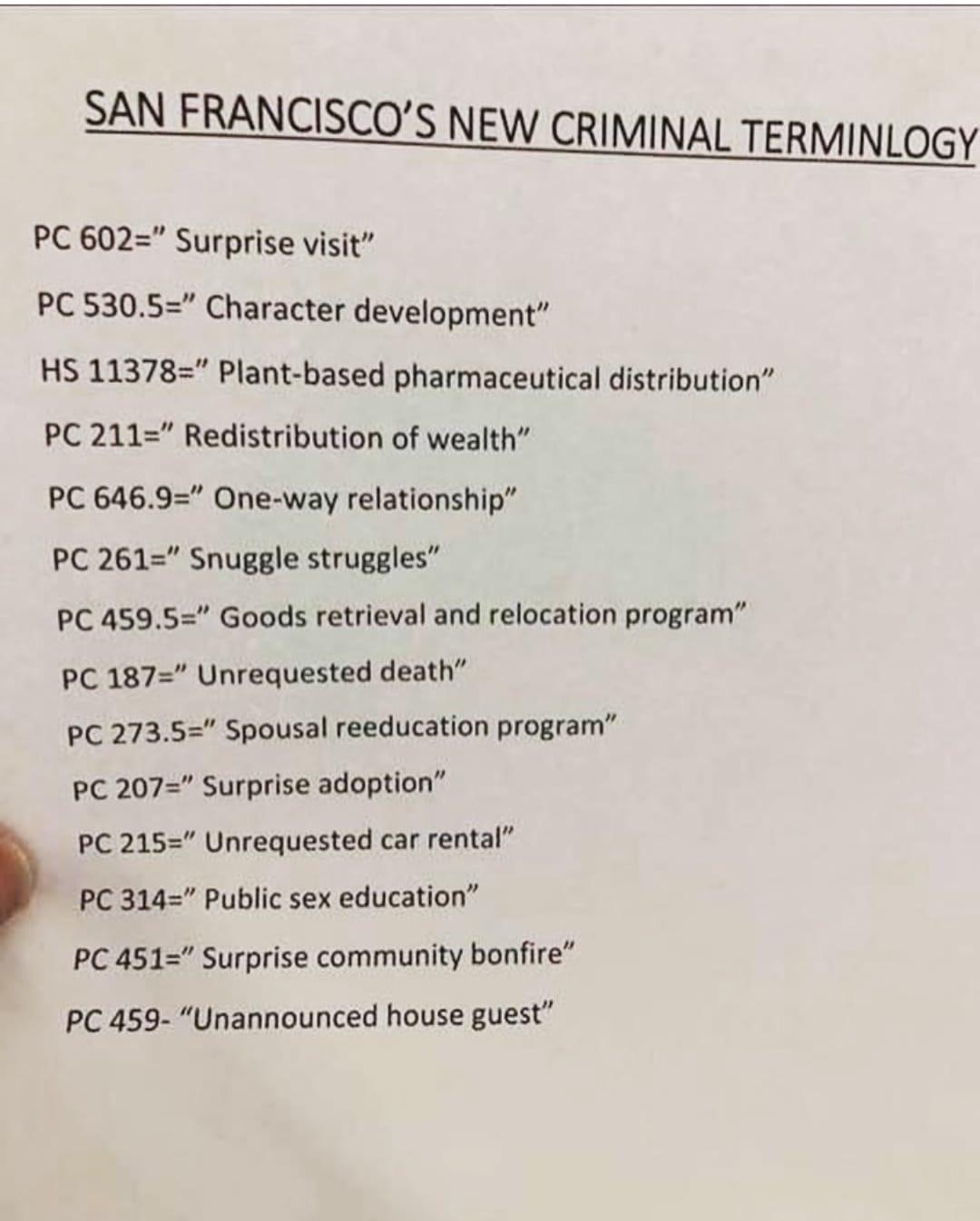 SAN FRANCISCO'S NEW CRIMINAL TERMINLOGY

PC 602=" Surprise visit"

PC 530.5=" Character development"

HS 11378=" Plant-based pharmaceutical distribution"

PC 211=" Redistribution of wealth"

PC 646.9=" One-way relationship"

PC 261=" Snuggle struggles"

PC 459.5=" Goods retrieval and relocation program"

PC 187=" Unrequested death"

PC 273.5=" Spousal reeducation program"

PC 207=" Surprise adoption"

PC 215=" Unrequested car rental"

PC 314=" Public sex education"

PC 451=" Surprise community bonfire"

PC 459- "Unannounced house guest"